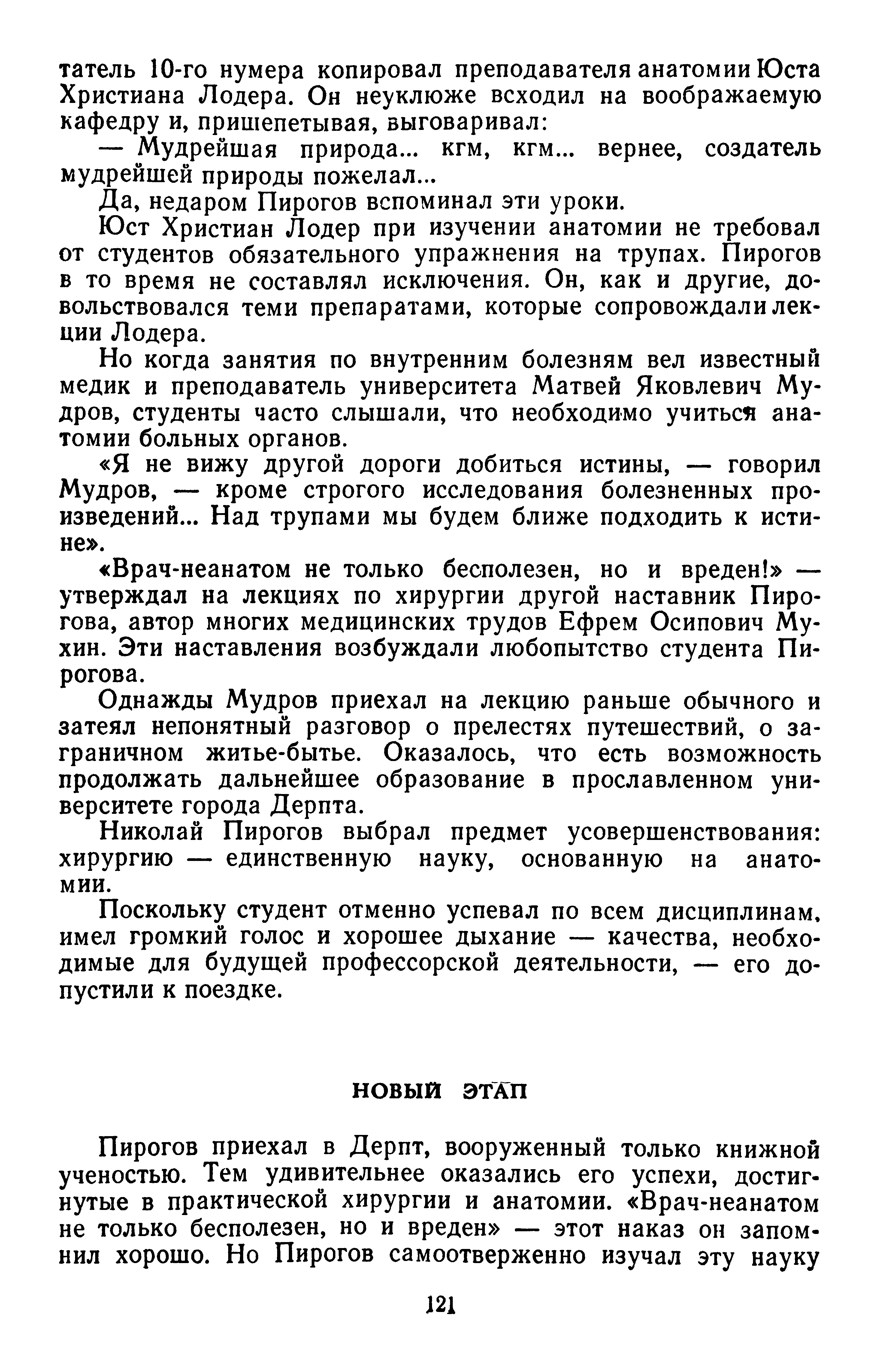 татель 10-го нумера копировал преподавателя анатомии Юста Христиана Лодера. Он неуклюже всходил на воображаемую кафедру и, пришепетывая, выговаривал:

— Мудрейшая природа... кгм, кгм... вернее, создатель мудрейшей природы пожелал...

Да, недаром Пирогов вспоминал эти уроки.

Юст Христиан Лодер при изучении анатомии не требовал от студентов обязательного упражнения на трупах. Пирогов в то время не составлял исключения. Он, как и другие, довольствовался теми препаратами, которые сопровождали лекции Лодера.

Но когда занятия по внутренним болезням вел известный медик и преподаватель университета Матвей Яковлевич Мудров, студенты часто слышали, что необходимо учиться анатомии больных органов.

«Я не вижу другой дороги добиться истины, — говорил Мудров, — кроме строгого исследования болезненных произведений... Над трупами мы будем ближе подходить к истине».

«Врач-неанатом не только бесполезен, но и вреден!» — утверждал на лекциях по хирургии другой наставник Пирогова, автор многих медицинских трудов Ефрем Осипович Мухин. Эти наставления возбуждали любопытство студента Пирогова.

Однажды Мудров приехал на лекцию раньше обычного и затеял непонятный разговор о прелестях путешествий, о заграничном житье-бытье. Оказалось, что есть возможность продолжать дальнейшее образование в прославленном университете города Дерпта.

Николай Пирогов выбрал предмет усовершенствования: хирургию — единственную науку, основанную на анатомии.

Поскольку студент отменно успевал по всем дисциплинам, имел громкий голос и хорошее дыхание — качества, необходимые для будущей профессорской деятельности, — его допустили к поездке.

НОВЫЙ ЭТАП

Пирогов приехал в Дерпт, вооруженный только книжной ученостью. Тем удивительнее оказались его успехи, достигнутые в практической хирургии и анатомии. «Врач-неанатом не только бесполезен, но и вреден» — этот наказ он запомнил хорошо. Но Пирогов самоотверженно изучал эту науку

121